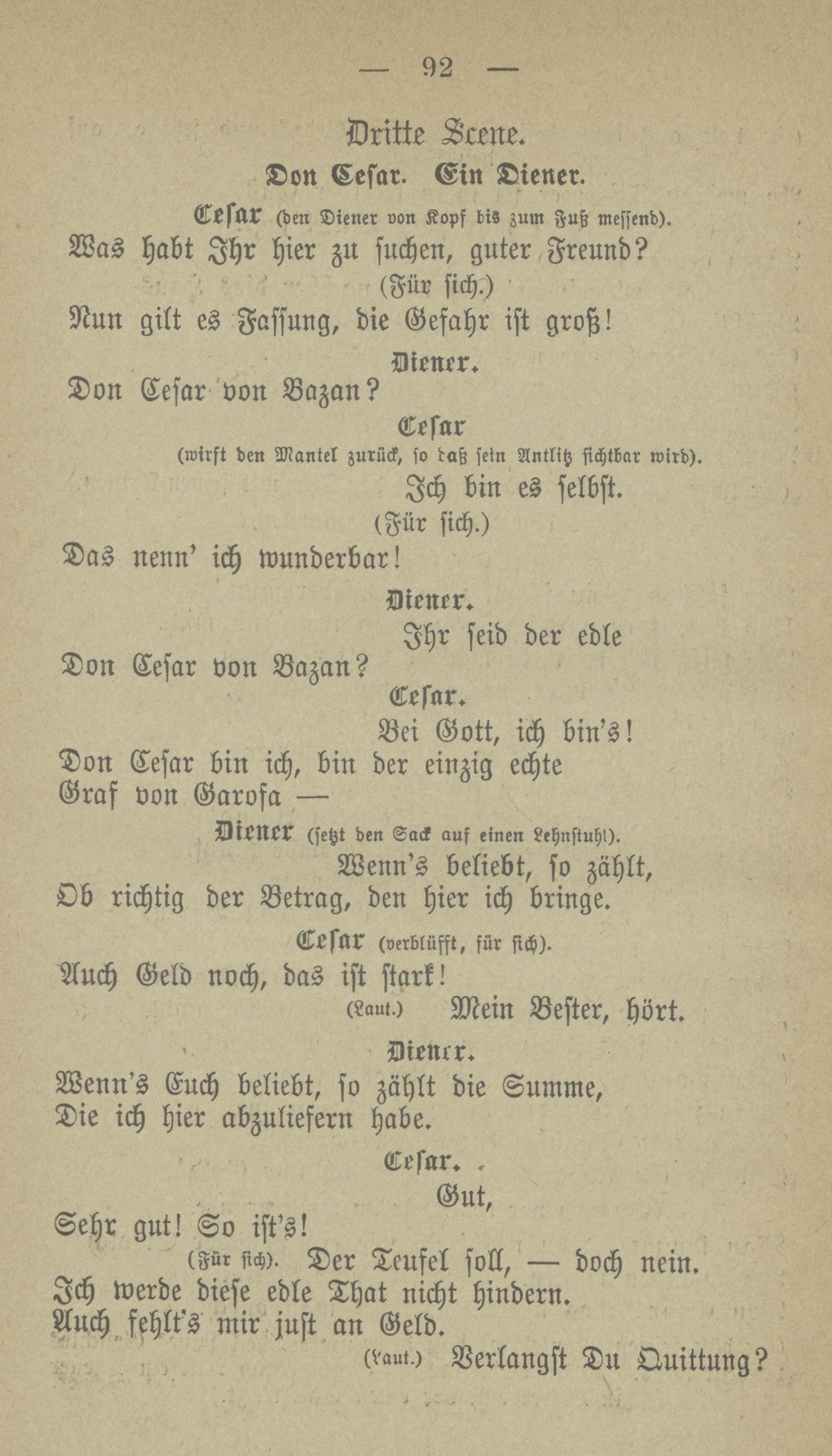 — 92 —

Dritte Scene.

Don Cesar. Ein Diener.

Cesar (den Diener von Kopf bis zum Fuß messend).
Was habt Ihr hier zu suchen, guter Freund?
(Für sich.)
Nun gilt es Fassung, die Gefahr ist groß!

Diener.
Don Cesar von Bazan?

Cesar
(wirft den Mantel zurück, so daß sein Antlitz sichtbar wird).
Ich bin es selbst.
(Für sich.)
Das nenn' ich wunderbar!

Diener.
Ihr seid der edle
Don Cesar von Bazan?

Cesar.
Bei Gott, ich bin's!
Don Cesar bin ich, bin der einzig echte
Graf von Garofa —

Diener (setzt den Sack auf einen Lehnstuhl).
Wenn's beliebt, so zählt,
Ob richtig der Betrag, den hier ich bringe.

Cesar (verblüfft, für sich).
Auch Geld noch, das ist stark!
(Laut.) Mein Bester, hört.

Diener.
Wenn's Euch beliebt, so zählt die Summe,
Die ich hier abzuliefern habe.

Cesar.
Gut,
Sehr gut! So ist's!
(Für sich). Der Teufel soll, — doch nein.
Ich werde diese edle That nicht hindern.
Auch fehlt's mir just an Geld.
(Laut.) Verlangst Du Quittung?